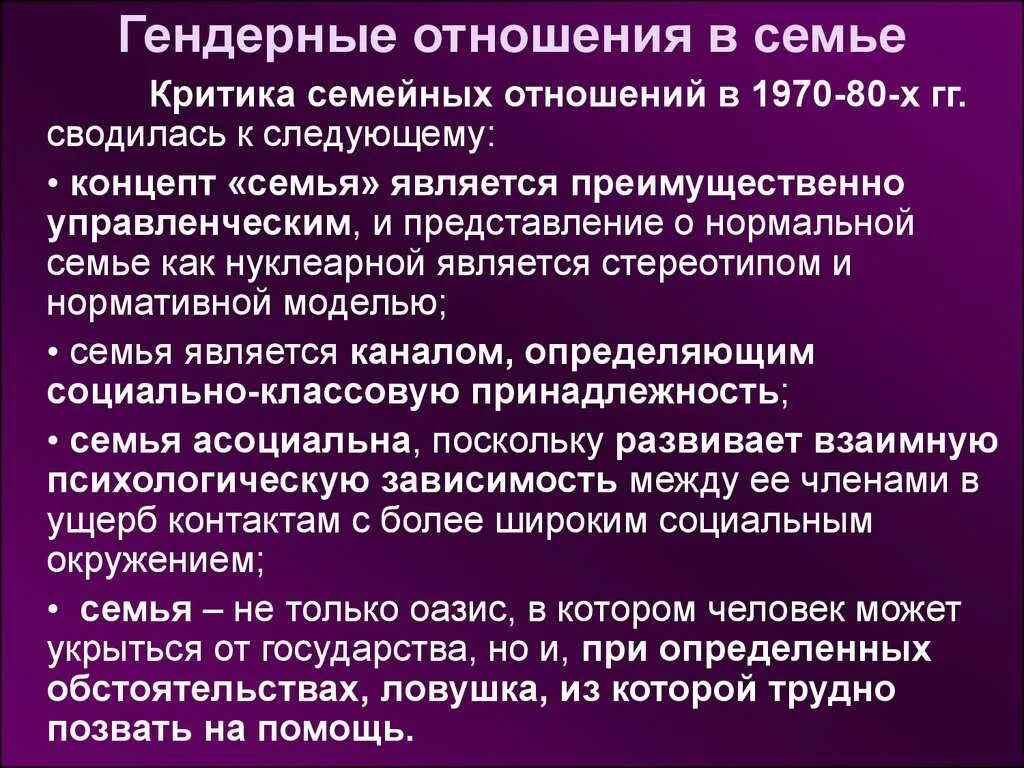 Гендерные отношения в семье

Критика семейных отношений в 1970-80-х гг. сводилась к следующему:

• концепт «семья» является преимущественно управленческим, и представление о нормальной семье как нуклеарной является стереотипом и нормативной моделью;

• семья является каналом, определяющим социально-классовую принадлежность;

• семья асоциальна, поскольку развивает взаимную психологическую зависимость между ее членами в ущерб контактам с более широким социальным окружением;

• семья – не только оазис, в котором человек может укрыться от государства, но и, при определенных обстоятельствах, ловушка, из которой трудно позвать на помощь.